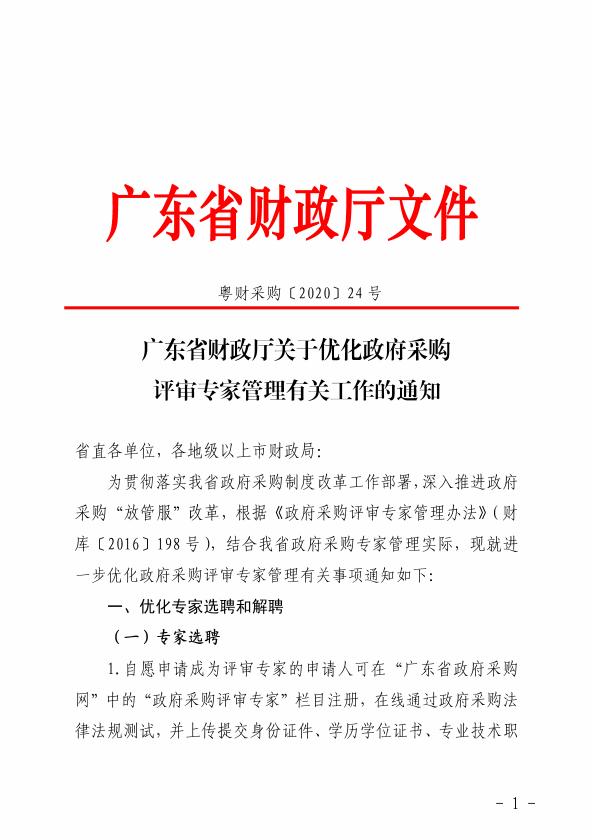 广东省财政厅文件

粤财采购〔2020〕24号

广东省财政厅关于优化政府采购评审专家管理有关工作的通知

省直各单位，各地级以上市财政局：

为贯彻落实我省政府采购制度改革工作部署，深入推进政府采购“放管服”改革，根据《政府采购评审专家管理办法》（财库〔2016〕198号），结合我省政府采购专家管理实际，现就进一步优化政府采购评审专家管理有关事项通知如下：

一、优化专家选聘和解聘

（一）专家选聘

1.自愿申请成为评审专家的申请人可在“广东省政府采购网”中的“政府采购评审专家”栏目注册，在线通过政府采购法律法规测试，并上传提交身份证件、学历学位证书、专业技术职

- 1 -